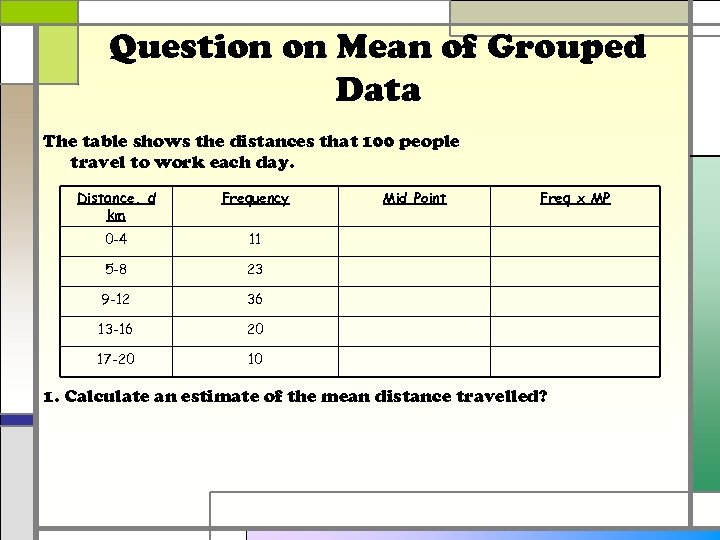 Question on Mean of Grouped Data

The table shows the distances that 100 people travel to work each day.

| Distance, d km | Frequency | Mid Point | Freq x MP |
|---|---|---|---|
| 0-4 | 11 | | |
| 5-8 | 23 | | |
| 9-12 | 36 | | |
| 13-16 | 20 | | |
| 17-20 | 10 | | |

1. Calculate an estimate of the mean distance travelled?